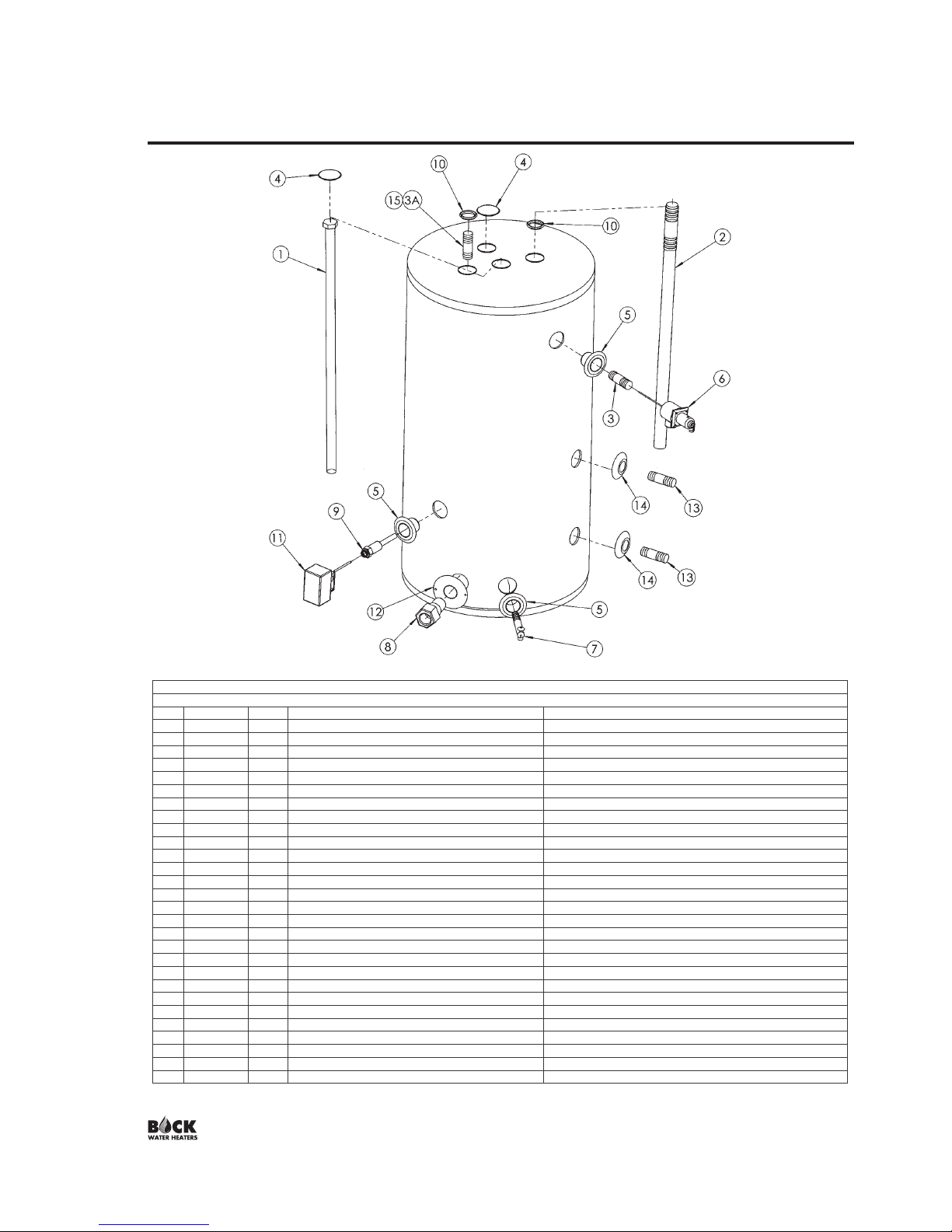 4
10
4
15
3A
10
1
2
5
6
3
14
13
5
9
11
14
13
12
5
8
7

BOCK
WATER HEATERS